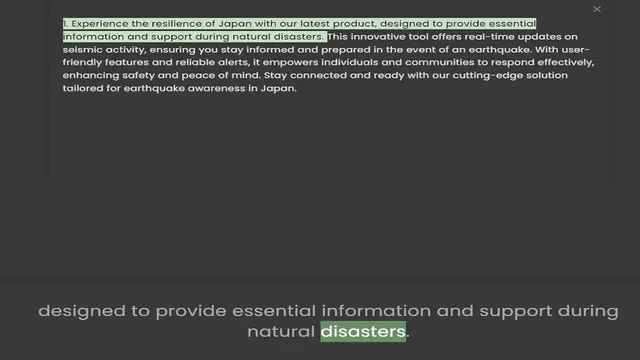 ×

1. Experience the resilience of Japan with our latest product, designed to provide essential information and support during natural disasters. This innovative tool offers real-time updates on seismic activity, ensuring you stay informed and prepared in the event of an earthquake. With user-friendly features and reliable alerts, it empowers individuals and communities to respond effectively, enhancing safety and peace of mind. Stay connected and ready with our cutting-edge solution tailored for earthquake awareness in Japan.

designed to provide essential information and support during natural disasters.